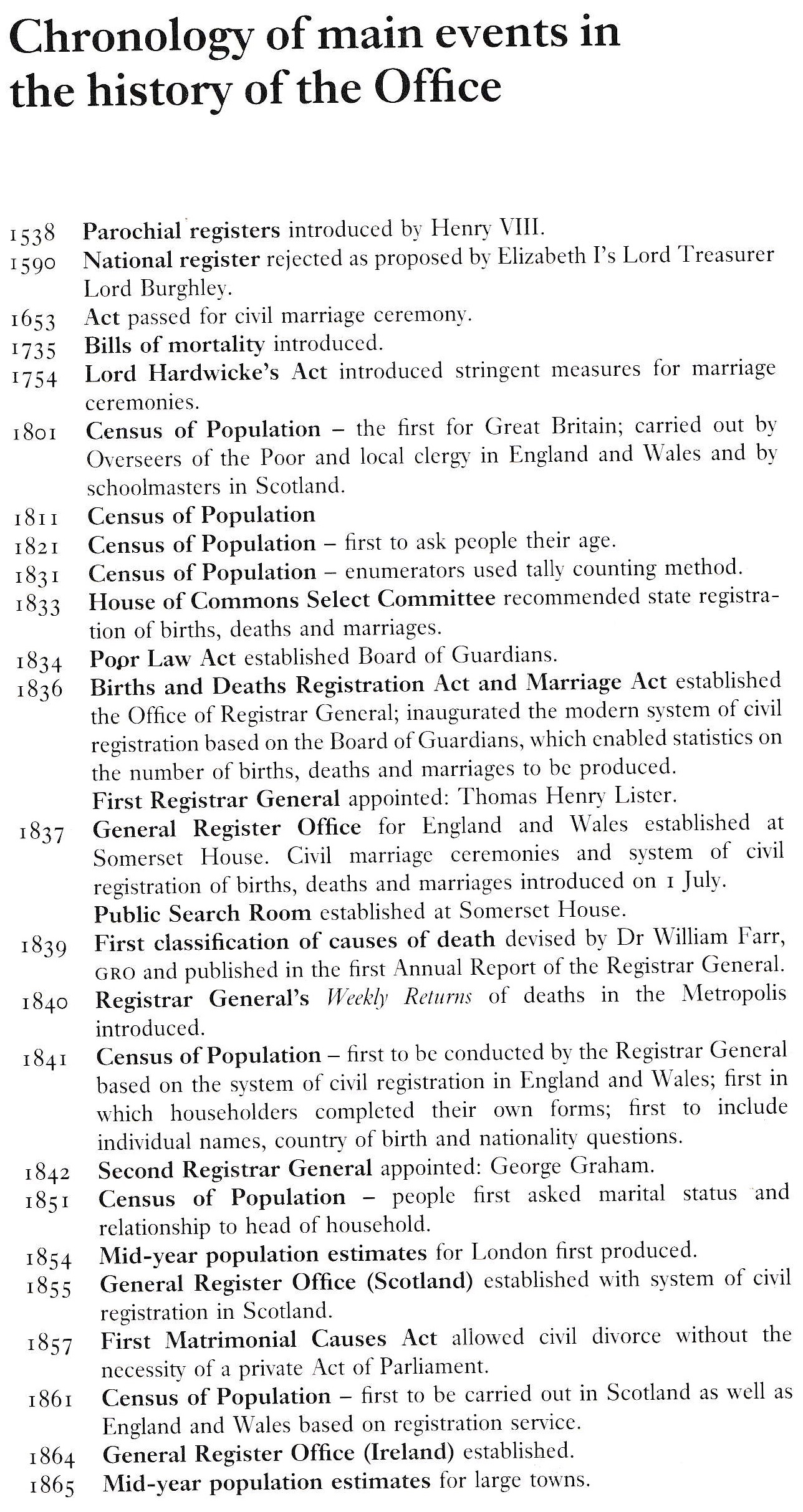 Chronology of main events in the history of the Office

1538 Parochial registers introduced by Henry VIII.
1590 National register rejected as proposed by Elizabeth I's Lord Treasurer Lord Burghley.
1653 Act passed for civil marriage ceremony.
1735 Bills of mortality introduced.
1754 Lord Hardwicke's Act introduced stringent measures for marriage ceremonies.
1801 Census of Population – the first for Great Britain; carried out by Overseers of the Poor and local clergy in England and Wales and by schoolmasters in Scotland.
1811 Census of Population
1821 Census of Population – first to ask people their age.
1831 Census of Population – enumerators used tally counting method.
1833 House of Commons Select Committee recommended state registration of births, deaths and marriages.
1834 Poor Law Act established Board of Guardians.
1836 Births and Deaths Registration Act and Marriage Act established the Office of Registrar General; inaugurated the modern system of civil registration based on the Board of Guardians, which enabled statistics on the number of births, deaths and marriages to be produced.
First Registrar General appointed: Thomas Henry Lister.
1837 General Register Office for England and Wales established at Somerset House. Civil marriage ceremonies and system of civil registration of births, deaths and marriages introduced on 1 July.
Public Search Room established at Somerset House.
1839 First classification of causes of death devised by Dr William Farr, GRO and published in the first Annual Report of the Registrar General.
1840 Registrar General's Weekly Returns of deaths in the Metropolis introduced.
1841 Census of Population – first to be conducted by the Registrar General based on the system of civil registration in England and Wales; first in which householders completed their own forms; first to include individual names, country of birth and nationality questions.
1842 Second Registrar General appointed: George Graham.
1851 Census of Population – people first asked marital status and relationship to head of household.
1854 Mid-year population estimates for London first produced.
1855 General Register Office (Scotland) established with system of civil registration in Scotland.
1857 First Matrimonial Causes Act allowed civil divorce without the necessity of a private Act of Parliament.
1861 Census of Population – first to be carried out in Scotland as well as England and Wales based on registration service.
1864 General Register Office (Ireland) established.
1865 Mid-year population estimates for large towns.